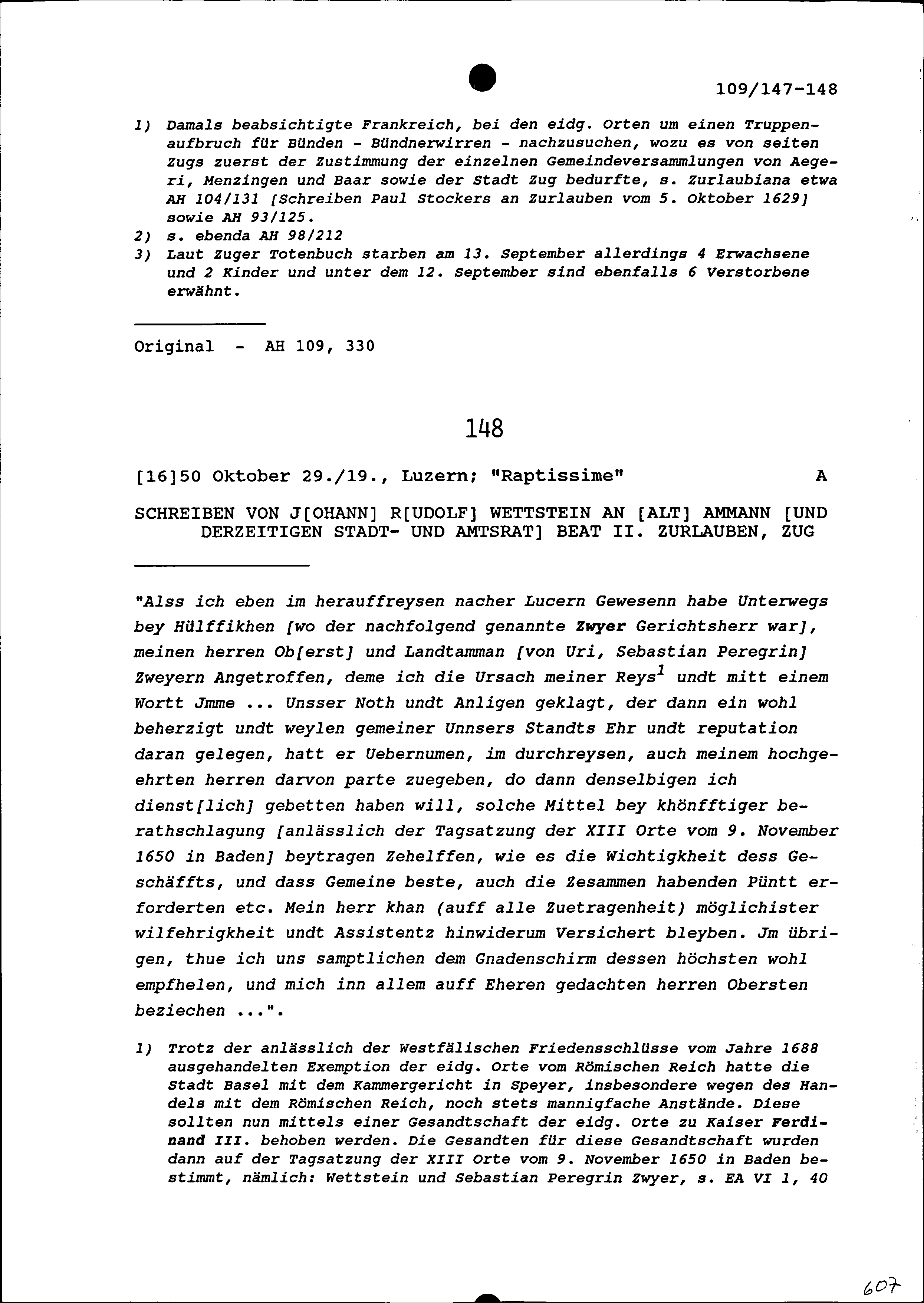 109/147-148

1) Damals beabsichtigte Frankreich, bei den eidg. Orten um einen Truppenaufbruch für Bünden - Bündnerwirren - nachzusuchen, wozu es von seiten Zugs zuerst der Zustimmung der einzelnen Gemeindeversammlungen von Aegeri, Menzingen und Baar sowie der Stadt Zug bedurfte, s. Zurlaubiana etwa AH 104/131 [Schreiben Paul Stockers an Zurlauben vom 5. Oktober 1629] sowie AH 93/125.
2) s. ebenda AH 98/212
3) Laut Zuger Totenbuch starben am 13. September allerdings 4 Erwachsene und 2 Kinder und unter dem 12. September sind ebenfalls 6 Verstorbene erwähnt.

Original - AH 109, 330

148

[16]50 Oktober 29./19., Luzern; "Raptissime" A

SCHREIBEN VON J[OHANN] R[UDOLF] WETTSTEIN AN [ALT] AMMANN [UND DERZEITIGEN STADT- UND AMTSRAT] BEAT II. ZURLAUBEN, ZUG

"Alss ich eben im herauffreysen nacher Lucern Gewesenn habe Unterwegs bey Hülffikhen [wo der nachfolgend genannte Zwyer Gerichtsherr war], meinen herren Ob[erst] und Landtamman [von Uri, Sebastian Peregrin] Zweyern Angetroffen, deme ich die Ursach meiner Reys$^1$ undt mitt einem Wortt Jmme ... Unsser Noth undt Anligen geklagt, der dann ein wohl beherzigt undt weylen gemeiner Unnsers Standts Ehr undt reputation daran gelegen, hatt er Uebernumen, im durchreysen, auch meinem hochgeehrten herren darvon parte zuegeben, do dann denselbigen ich dienst[lich] gebetten haben will, solche Mittel bey khönfftiger berathschlagung [anlässlich der Tagsatzung der XIII Orte vom 9. November 1650 in Baden] beytragen Zehelffen, wie es die Wichtigkheit dess Geschäffts, und dass Gemeine beste, auch die Zesammen habenden Püntt erforderten etc. Mein herr khan (auff alle Zuetragenheit) möglichister wilfehrigkheit undt Assistentz hinwiderum Versichert bleyben. Jm übrigen, thue ich uns samptlichen dem Gnadenschirm dessen höchsten wohl empfhelen, und mich inn allem auff Eheren gedachten herren Obersten beziechen ...".

1) Trotz der anlässlich der Westfälischen Friedensschlüsse vom Jahre 1688 ausgehandelten Exemption der eidg. Orte vom Römischen Reich hatte die Stadt Basel mit dem Kammergericht in Speyer, insbesondere wegen des Handels mit dem Römischen Reich, noch stets mannigfache Anstände. Diese sollten nun mittels einer Gesandtschaft der eidg. Orte zu Kaiser Ferdinand III. behoben werden. Die Gesandten für diese Gesandtschaft wurden dann auf der Tagsatzung der XIII Orte vom 9. November 1650 in Baden bestimmt, nämlich: Wettstein und Sebastian Peregrin Zwyer, s. EA VI 1, 40

607